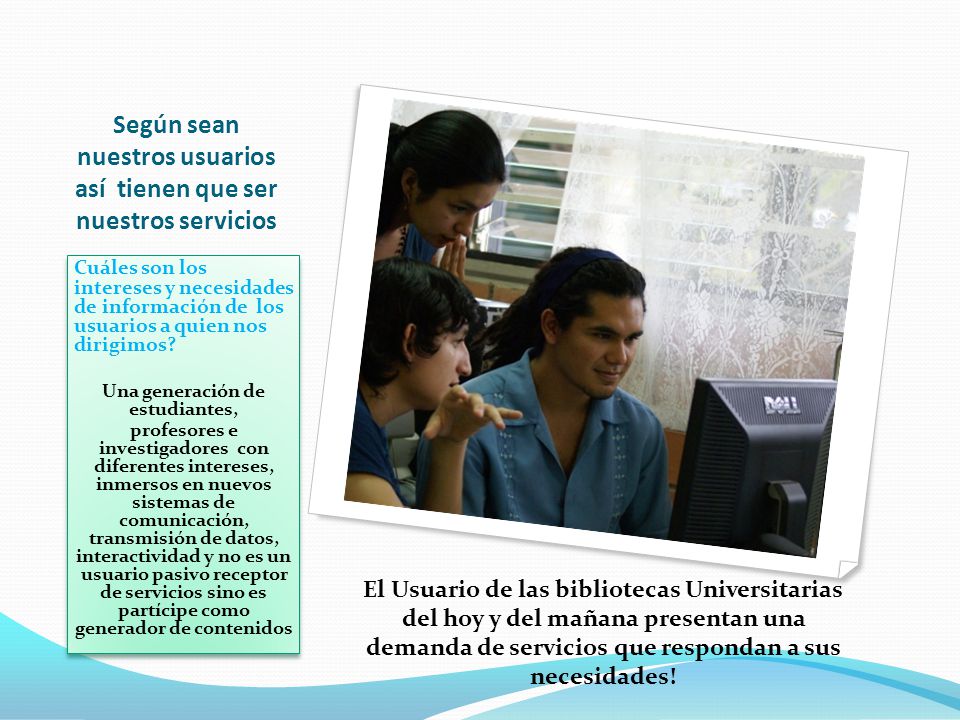 Según sean nuestros usuarios así tienen que ser nuestros servicios

Cuáles son los intereses y necesidades de información de los usuarios a quien nos dirigimos?

Una generación de estudiantes, profesores e investigadores con diferentes intereses, inmersos en nuevos sistemas de comunicación, transmisión de datos, interactividad y no es un usuario pasivo receptor de servicios sino es partícipe como generador de contenidos

DELL

El Usuario de las bibliotecas Universitarias del hoy y del mañana presentan una demanda de servicios que respondan a sus necesidades!